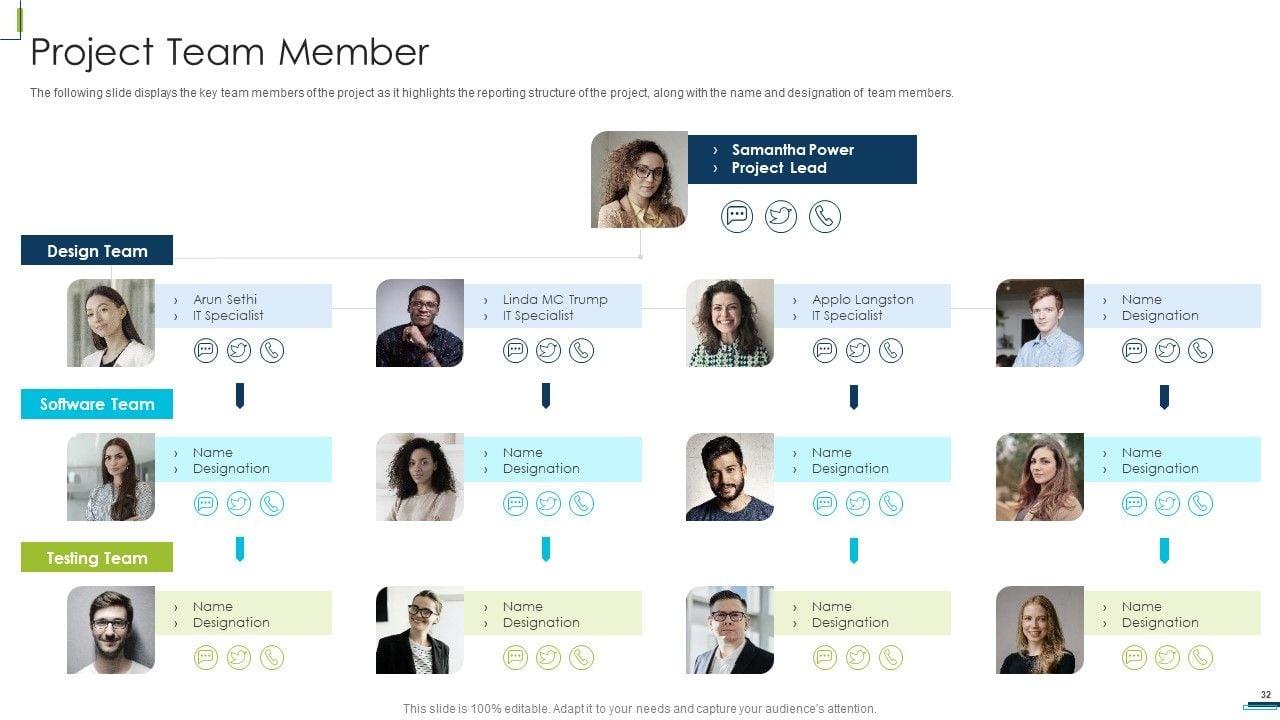 Project Team Member

The following slide displays the key team members of the project as it highlights the reporting structure of the project, along with the name and designation of team members.

› Samantha Power
› Project Lead

Design Team

› Arun Sethi
› IT Specialist

› Linda MC Trump
› IT Specialist

› Applo Langston
› IT Specialist

› Name
› Designation

Software Team

› Name
› Designation

› Name
› Designation

› Name
› Designation

› Name
› Designation

Testing Team

› Name
› Designation

› Name
› Designation

› Name
› Designation

› Name
› Designation

This slide is 100% editable. Adapt it to your needs and capture your audience's attention.

32